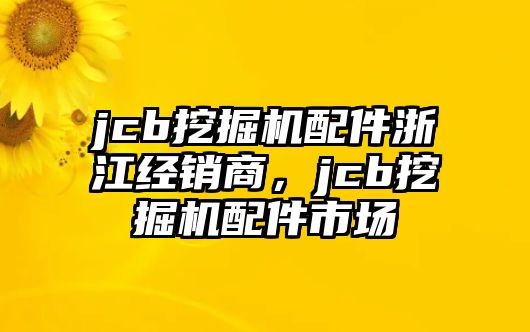 jcb挖掘机配件浙江经销商，jcb挖掘机配件市场